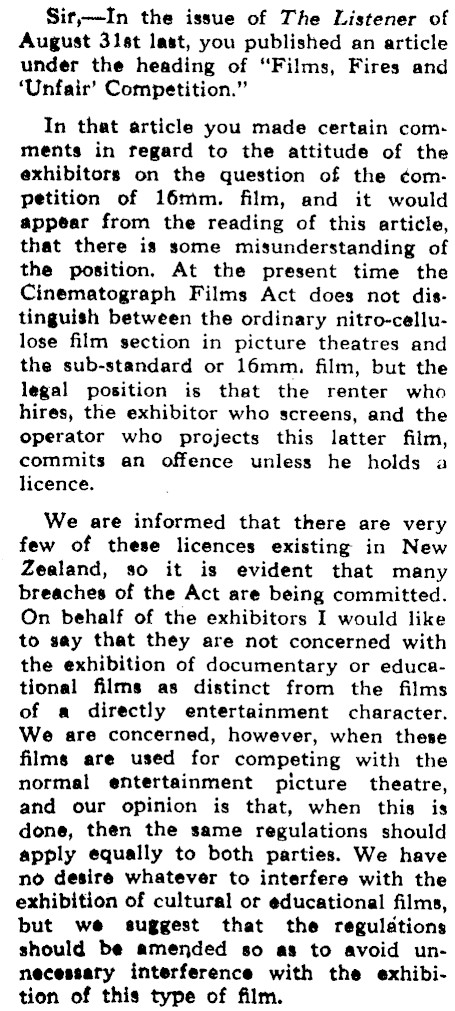 Sir,—In the issue of The Listener of August 31st last, you published an article under the heading of "Films, Fires and 'Unfair' Competition."

In that article you made certain comments in regard to the attitude of the exhibitors on the question of the competition of 16mm. film, and it would appear from the reading of this article, that there is some misunderstanding of the position. At the present time the Cinematograph Films Act does not distinguish between the ordinary nitro-cellulose film section in picture theatres and the sub-standard or 16mm. film, but the legal position is that the renter who hires, the exhibitor who screens, and the operator who projects this latter film, commits an offence unless he holds a licence.

We are informed that there are very few of these licences existing in New Zealand, so it is evident that many breaches of the Act are being committed. On behalf of the exhibitors I would like to say that they are not concerned with the exhibition of documentary or educational films as distinct from the films of a directly entertainment character. We are concerned, however, when these films are used for competing with the normal entertainment picture theatre, and our opinion is that, when this is done, then the same regulations should apply equally to both parties. We have no desire whatever to interfere with the exhibition of cultural or educational films, but we suggest that the regulations should be amended so as to avoid unnecessary interference with the exhibition of this type of film.